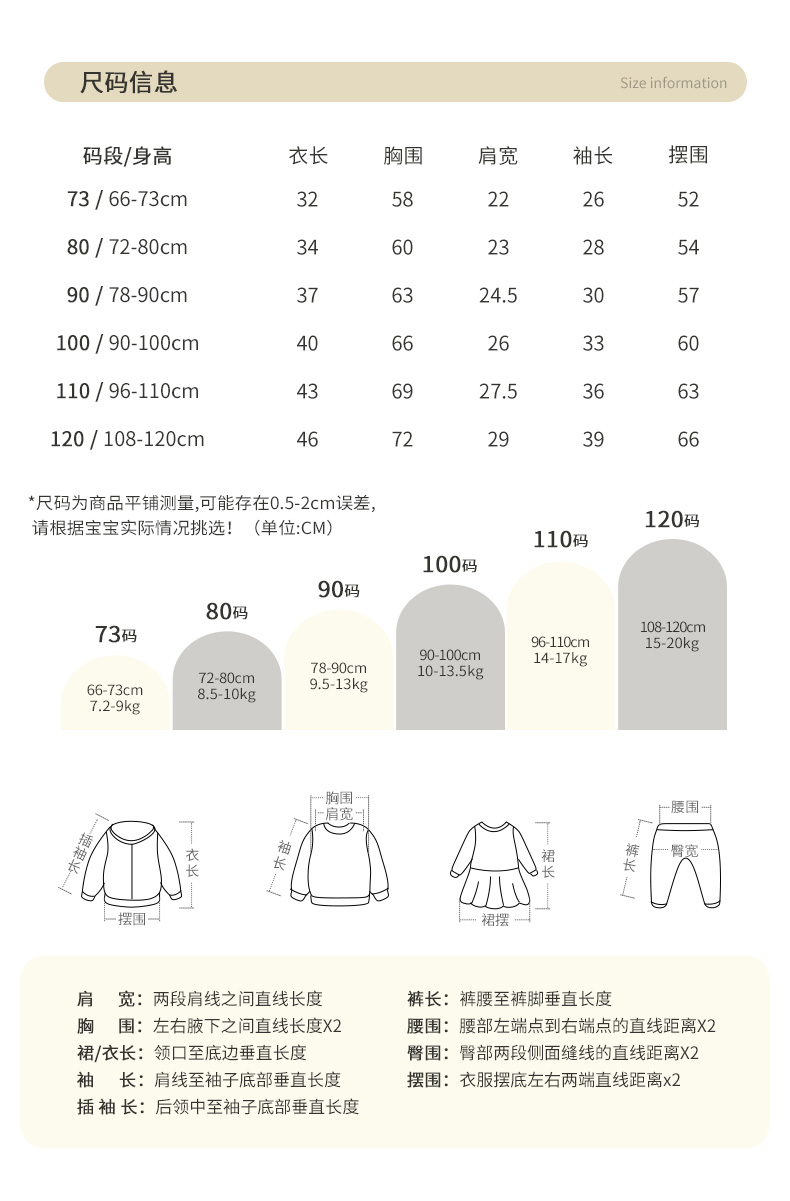 尺码信息

Size information

| 码段/身高 | 衣长 | 胸围 | 肩宽 | 袖长 | 摆围 |
|---|---|---|---|---|---|
| 73 / 66-73cm | 32 | 58 | 22 | 26 | 52 |
| 80 / 72-80cm | 34 | 60 | 23 | 28 | 54 |
| 90 / 78-90cm | 37 | 63 | 24.5 | 30 | 57 |
| 100 / 90-100cm | 40 | 66 | 26 | 33 | 60 |
| 110 / 96-110cm | 43 | 69 | 27.5 | 36 | 63 |
| 120 / 108-120cm | 46 | 72 | 29 | 39 | 66 |

*尺码为商品平铺测量,可能存在0.5-2cm误差,
请根据宝宝实际情况挑选！（单位:CM）

73码
66-73cm
7.2-9kg

80码
72-80cm
8.5-10kg

90码
78-90cm
9.5-13kg

100码
90-100cm
10-13.5kg

110码
96-110cm
14-17kg

120码
108-120cm
15-20kg

插袖长
衣长
摆围

胸围
肩宽
袖长

裙长
裙摆

腰围
臀宽
裤长

肩　宽：两段肩线之间直线长度
胸　围：左右腋下之间直线长度X2
裙/衣长：领口至底边垂直长度
袖　长：肩线至袖子底部垂直长度
插 袖 长：后领中至袖子底部垂直长度

裤长：裤腰至裤脚垂直长度
腰围：腰部左端点到右端点的直线距离X2
臀围：臀部两段侧面缝线的直线距离X2
摆围：衣服摆底左右两端直线距离x2